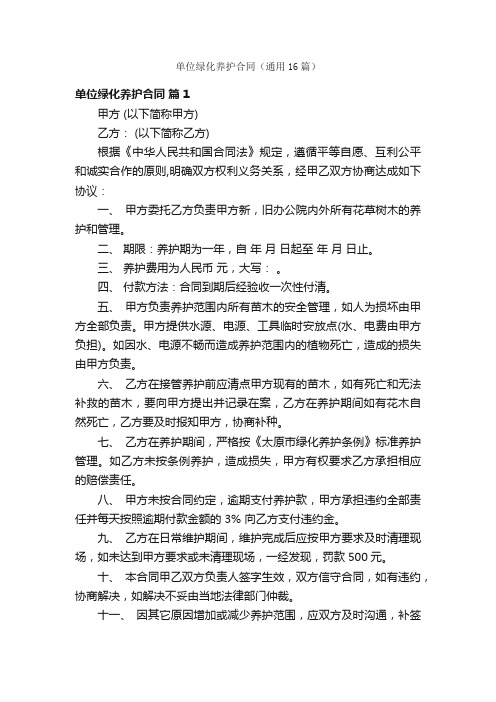 单位绿化养护合同（通用16篇）

单位绿化养护合同 篇1

甲方 (以下简称甲方)

乙方： (以下简称乙方)

根据《中华人民共和国合同法》规定，遵循平等自愿、互利公平和诚实合作的原则,明确双方权利义务关系，经甲乙双方协商达成如下协议：

一、 甲方委托乙方负责甲方新，旧办公院内外所有花草树木的养护和管理。

二、 期限：养护期为一年，自 年 月 日起至 年 月 日止。

三、 养护费用为人民币 元，大写： 。

四、 付款方法：合同到期后经验收一次性付清。

五、 甲方负责养护范围内所有苗木的安全管理，如人为损坏由甲方全部负责。甲方提供水源、电源、工具临时安放点(水、电费由甲方负担)。如因水、电源不畅而造成养护范围内的植物死亡，造成的损失由甲方负责。

六、 乙方在接管养护前应清点甲方现有的苗木，如有死亡和无法补救的苗木，要向甲方提出并记录在案，乙方在养护期间如有花木自然死亡，乙方要及时报知甲方，协商补种。

七、 乙方在养护期间，严格按《太原市绿化养护条例》标准养护管理。如乙方未按条例养护，造成损失，甲方有权要求乙方承担相应的赔偿责任。

八、 甲方未按合同约定，逾期支付养护款，甲方承担违约全部责任并每天按照逾期付款金额的 3% 向乙方支付违约金。

九、 乙方在日常维护期间，维护完成后应按甲方要求及时清理现场，如未达到甲方要求或未清理现场，一经发现，罚款 500 元。

十、 本合同甲乙双方负责人签字生效，双方信守合同，如有违约，协商解决，如解决不妥由当地法律部门仲裁。

十一、 因其它原因增加或减少养护范围，应双方及时沟通，补签